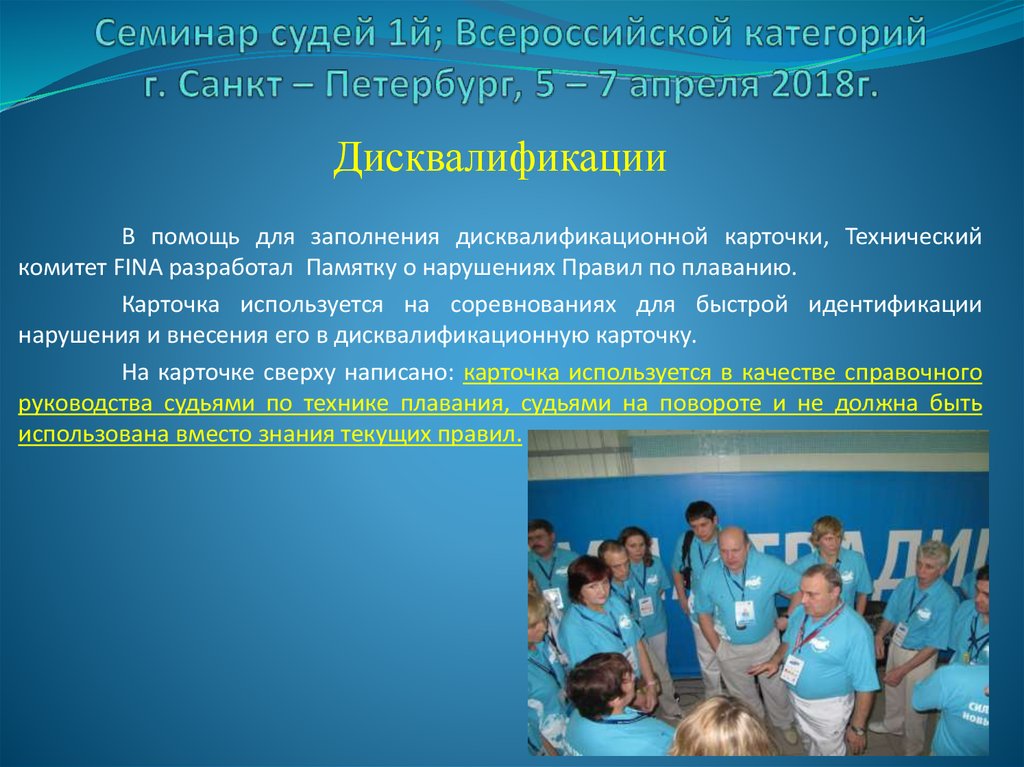 Семинар судей 1й; Всероссийской категорий
г. Санкт – Петербург, 5 – 7 апреля 2018г.

Дисквалификации

В помощь для заполнения дисквалификационной карточки, Технический комитет FINA разработал Памятку о нарушениях Правил по плаванию.

Карточка используется на соревнованиях для быстрой идентификации нарушения и внесения его в дисквалификационную карточку.

На карточке сверху написано: карточка используется в качестве справочного руководства судьями по технике плавания, судьями на повороте и не должна быть использована вместо знания текущих правил.